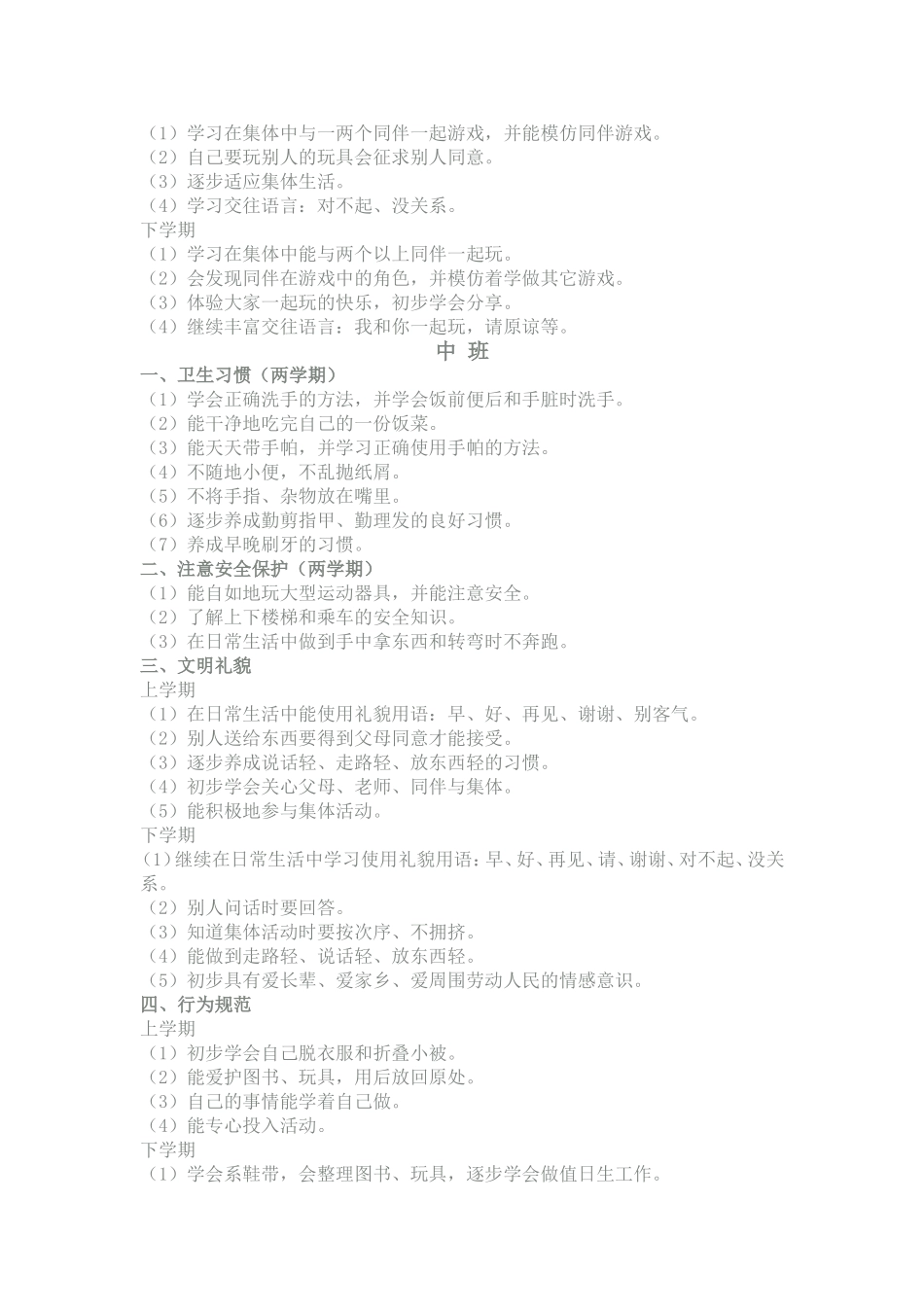 （1）学习在集体中与一两个同伴一起游戏，并能模仿同伴游戏。
（2）自己要玩别人的玩具会征求别人同意。
（3）逐步适应集体生活。
（4）学习交往语言：对不起、没关系。
下学期
（1）学习在集体中能与两个以上同伴一起玩。
（2）会发现同伴在游戏中的角色，并模仿着学做其它游戏。
（3）体验大家一起玩的快乐，初步学会分享。
（4）继续丰富交往语言：我和你一起玩，请原谅等。

中 班

一、卫生习惯（两学期）
（1）学会正确洗手的方法，并学会饭前便后和手脏时洗手。
（2）能干净地吃完自己的一份饭菜。
（3）能天天带手帕，并学习正确使用手帕的方法。
（4）不随地小便，不乱抛纸屑。
（5）不将手指、杂物放在嘴里。
（6）逐步养成勤剪指甲、勤理发的良好习惯。
（7）养成早晚刷牙的习惯。
二、注意安全保护（两学期）
（1）能自如地玩大型运动器具，并能注意安全。
（2）了解上下楼梯和乘车的安全知识。
（3）在日常生活中做到手中拿东西和转弯时不奔跑。
三、文明礼貌
上学期
（1）在日常生活中能使用礼貌用语：早、好、再见、谢谢、别客气。
（2）别人送给东西要得到父母同意才能接受。
（3）逐步养成说话轻、走路轻、放东西轻的习惯。
（4）初步学会关心父母、老师、同伴与集体。
（5）能积极地参与集体活动。
下学期
（1）继续在日常生活中学习使用礼貌用语：早、好、再见、请、谢谢、对不起、没关系。
（2）别人问话时要回答。
（3）知道集体活动时要按次序、不拥挤。
（4）能做到走路轻、说话轻、放东西轻。
（5）初步具有爱长辈、爱家乡、爱周围劳动人民的情感意识。
四、行为规范
上学期
（1）初步学会自己脱衣服和折叠小被。
（2）能爱护图书、玩具，用后放回原处。
（3）自己的事情能学着自己做。
（4）能专心投入活动。
下学期
（1）学会系鞋带，会整理图书、玩具，逐步学会做值日生工作。